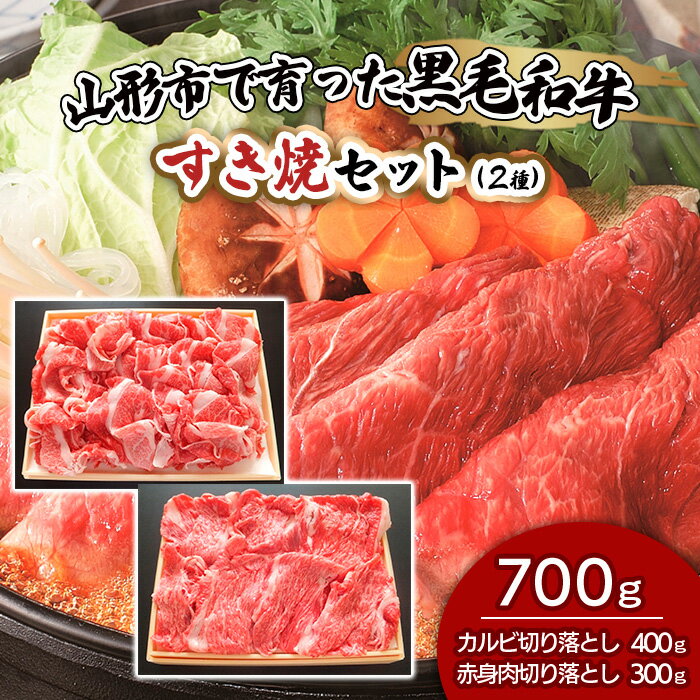 山形市で育った黒毛和牛

すき焼セット（2種）

700g

カルビ切り落とし 400g
赤身肉切り落とし 300g